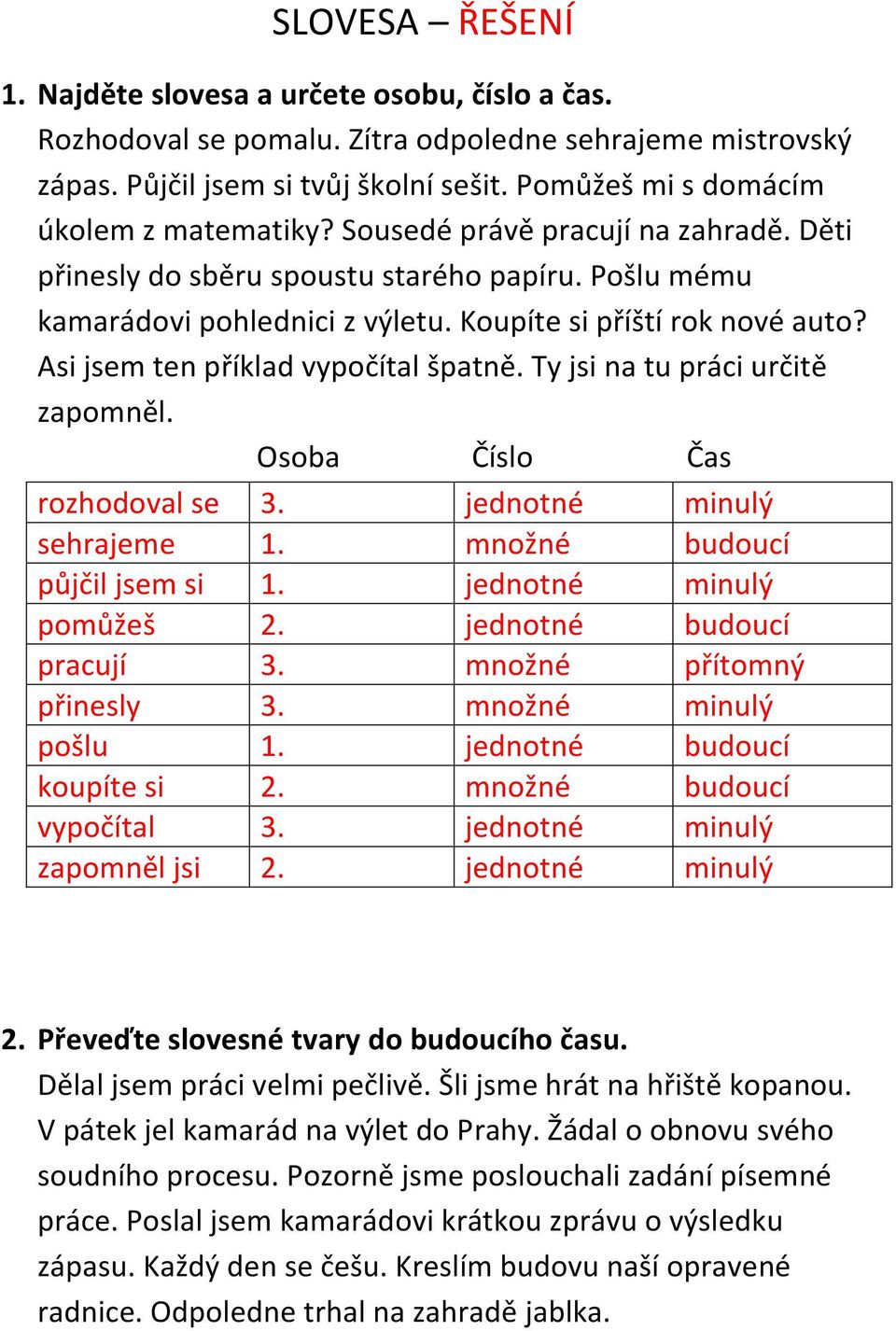 SLOVESA – ŘEŠENÍ

1. Najděte slovesa a určete osobu, číslo a čas.
Rozhodoval se pomalu. Zítra odpoledne sehrajeme mistrovský zápas. Půjčil jsem si tvůj školní sešit. Pomůžeš mi s domácím úkolem z matematiky? Sousedé právě pracují na zahradě. Děti přinesly do sběru spoustu starého papíru. Pošlu mému kamarádovi pohlednici z výletu. Koupíte si příští rok nové auto? Asi jsem ten příklad vypočítal špatně. Ty jsi na tu práci určitě zapomněl.

| | Osoba | Číslo | Čas |
|---|---|---|---|
| rozhodoval se | 3. | jednotné | minulý |
| sehrajeme | 1. | množné | budoucí |
| půjčil jsem si | 1. | jednotné | minulý |
| pomůžeš | 2. | jednotné | budoucí |
| pracují | 3. | množné | přítomný |
| přinesly | 3. | množné | minulý |
| pošlu | 1. | jednotné | budoucí |
| koupíte si | 2. | množné | budoucí |
| vypočítal | 3. | jednotné | minulý |
| zapomněl jsi | 2. | jednotné | minulý |

2. Převeďte slovesné tvary do budoucího času.
Dělal jsem práci velmi pečlivě. Šli jsme hrát na hřiště kopanou. V pátek jel kamarád na výlet do Prahy. Žádal o obnovu svého soudního procesu. Pozorně jsme poslouchali zadání písemné práce. Poslal jsem kamarádovi krátkou zprávu o výsledku zápasu. Každý den se češu. Kreslím budovu naší opravené radnice. Odpoledne trhal na zahradě jablka.